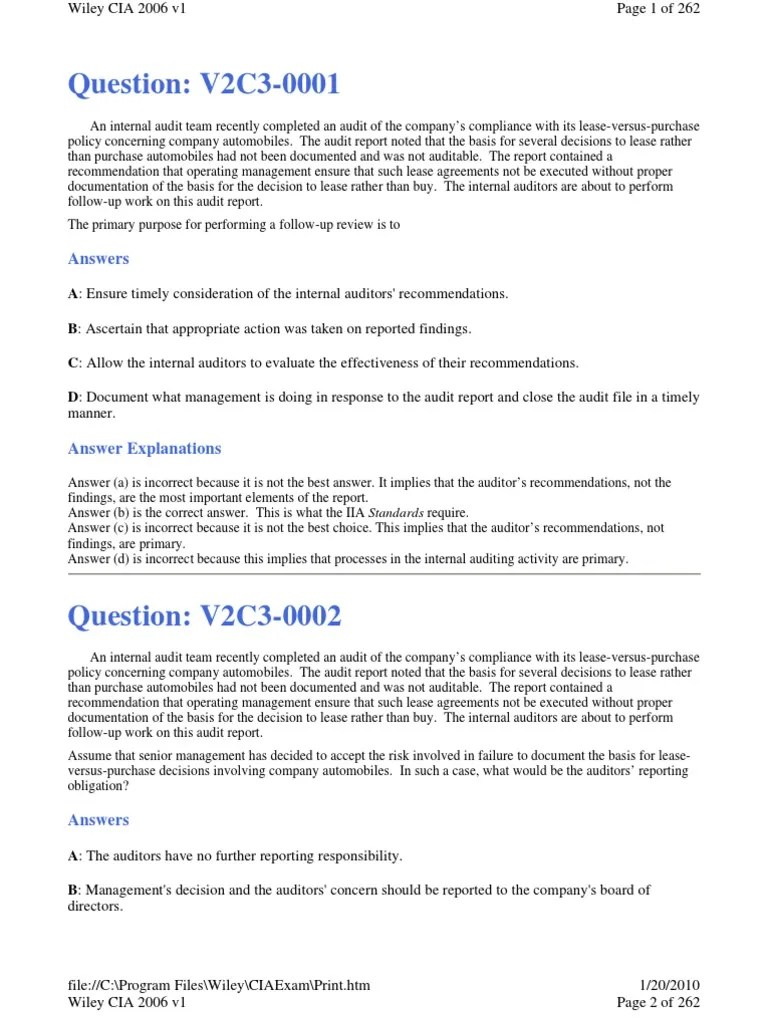 Wiley CIA 2006 v1

Page 1 of 262

Question: V2C3-0001

An internal audit team recently completed an audit of the company's compliance with its lease-versus-purchase policy concerning company automobiles. The audit report noted that the basis for several decisions to lease rather than purchase automobiles had not been documented and was not auditable. The report contained a recommendation that operating management ensure that such lease agreements not be executed without proper documentation of the basis for the decision to lease rather than buy. The internal auditors are about to perform follow-up work on this audit report.

The primary purpose for performing a follow-up review is to

Answers

A: Ensure timely consideration of the internal auditors' recommendations.

B: Ascertain that appropriate action was taken on reported findings.

C: Allow the internal auditors to evaluate the effectiveness of their recommendations.

D: Document what management is doing in response to the audit report and close the audit file in a timely manner.

Answer Explanations

Answer (a) is incorrect because it is not the best answer. It implies that the auditor's recommendations, not the findings, are the most important elements of the report.
Answer (b) is the correct answer. This is what the IIA Standards require.
Answer (c) is incorrect because it is not the best choice. This implies that the auditor's recommendations, not findings, are primary.
Answer (d) is incorrect because this implies that processes in the internal auditing activity are primary.

Question: V2C3-0002

An internal audit team recently completed an audit of the company's compliance with its lease-versus-purchase policy concerning company automobiles. The audit report noted that the basis for several decisions to lease rather than purchase automobiles had not been documented and was not auditable. The report contained a recommendation that operating management ensure that such lease agreements not be executed without proper documentation of the basis for the decision to lease rather than buy. The internal auditors are about to perform follow-up work on this audit report.

Assume that senior management has decided to accept the risk involved in failure to document the basis for lease-versus-purchase decisions involving company automobiles. In such a case, what would be the auditors' reporting obligation?

Answers

A: The auditors have no further reporting responsibility.

B: Management's decision and the auditors' concern should be reported to the company's board of directors.

file://C:\Program Files\Wiley\CIAExam\Print.htm

1/20/2010

Wiley CIA 2006 v1

Page 2 of 262